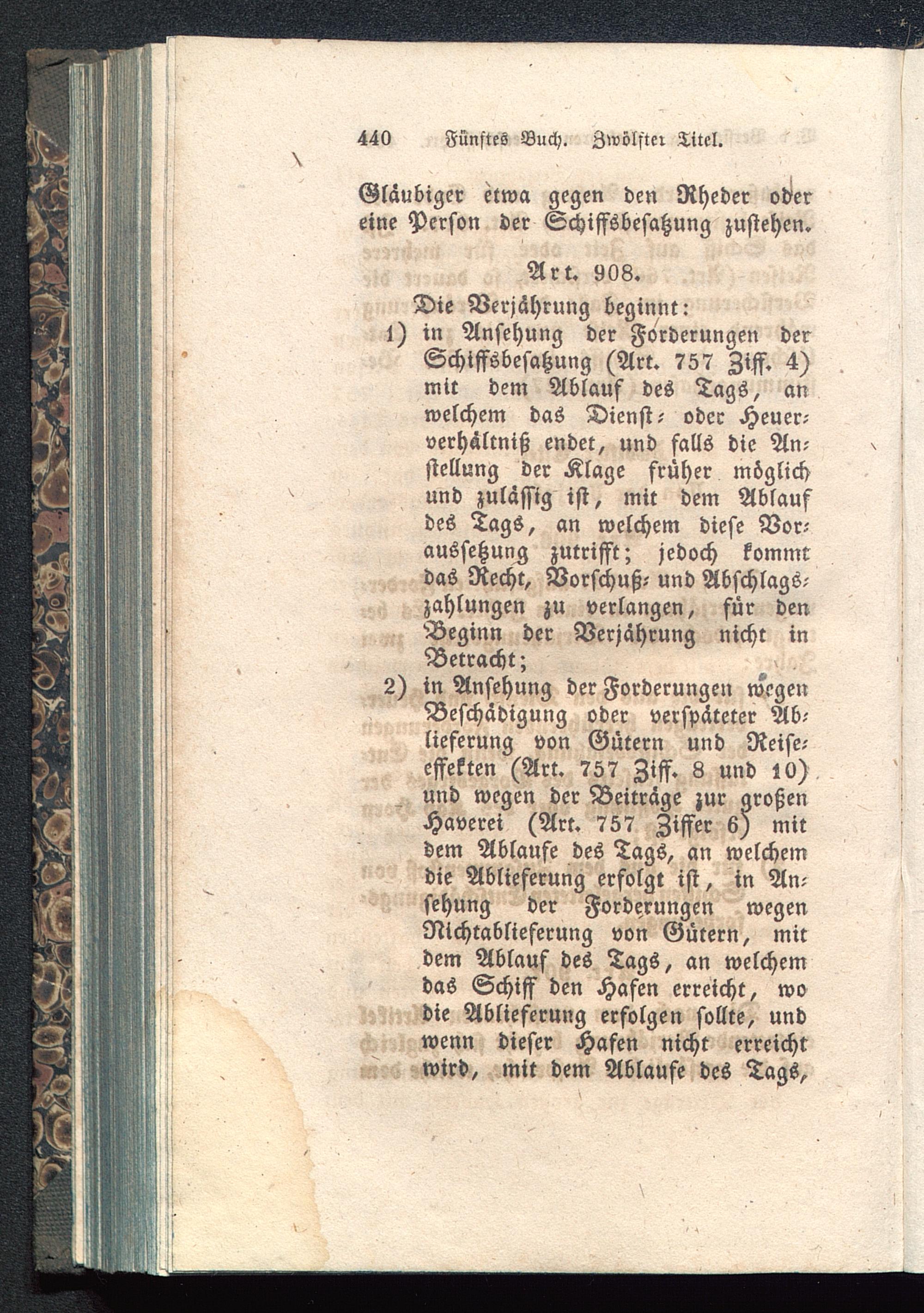 440 Fünftes Buch. Zwölfter Titel.

Gläubiger etwa gegen den Rheder oder eine Person der Schiffsbesatzung zustehen.

Art. 908.

Die Verjährung beginnt:

1) in Ansehung der Forderungen der Schiffsbesatzung (Art. 757 Ziff. 4) mit dem Ablauf des Tags, an welchem das Dienst- oder Heuerverhältniß endet, und falls die Anstellung der Klage früher möglich und zulässig ist, mit dem Ablauf des Tags, an welchem diese Voraussetzung zutrifft; jedoch kommt das Recht, Vorschuß- und Abschlagszahlungen zu verlangen, für den Beginn der Verjährung nicht in Betracht;

2) in Ansehung der Forderungen wegen Beschädigung oder verspäteter Ablieferung von Gütern und Reiseeffekten (Art. 757 Ziff. 8 und 10) und wegen der Beiträge zur großen Haverei (Art. 757 Ziffer 6) mit dem Ablaufe des Tags, an welchem die Ablieferung erfolgt ist, in Ansehung der Forderungen wegen Nichtablieferung von Gütern, mit dem Ablauf des Tags, an welchem das Schiff den Hafen erreicht, wo die Ablieferung erfolgen sollte, und wenn dieser Hafen nicht erreicht wird, mit dem Ablaufe des Tags,